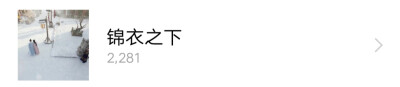 锦衣之下
2,281